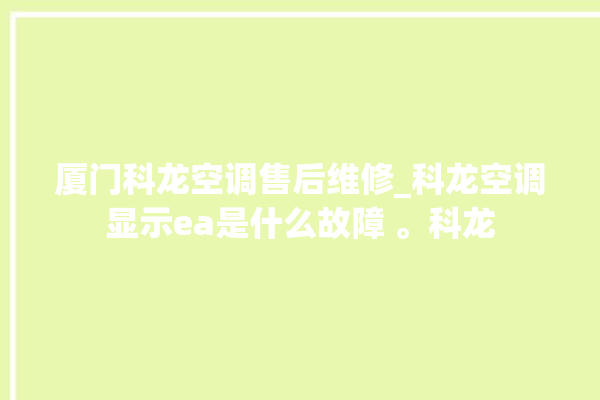 厦门科龙空调售后维修_科龙空调显示ea是什么故障 。科龙